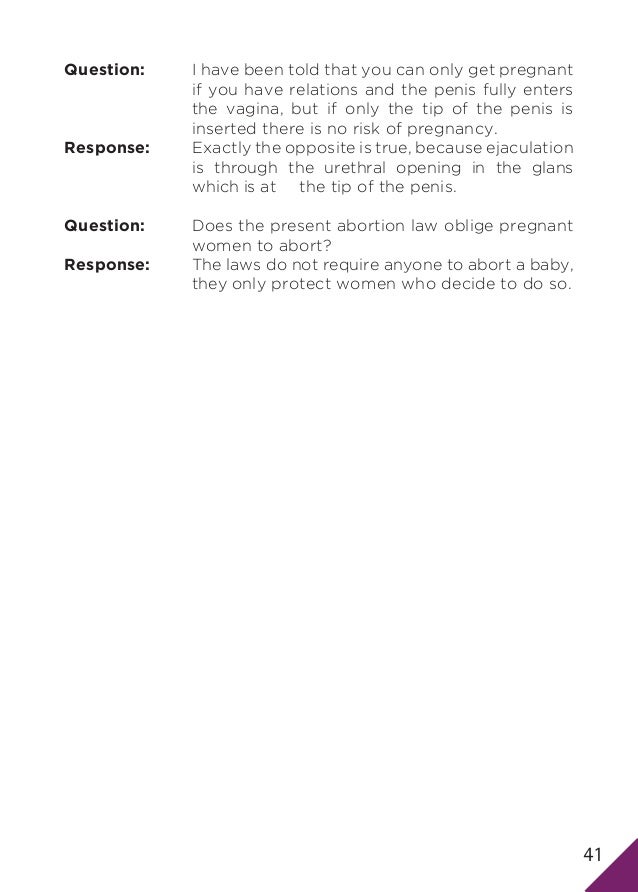 **Question:** I have been told that you can only get pregnant if you have relations and the penis fully enters the vagina, but if only the tip of the penis is inserted there is no risk of pregnancy.

**Response:** Exactly the opposite is true, because ejaculation is through the urethral opening in the glans which is at the tip of the penis.

**Question:** Does the present abortion law oblige pregnant women to abort?

**Response:** The laws do not require anyone to abort a baby, they only protect women who decide to do so.

41